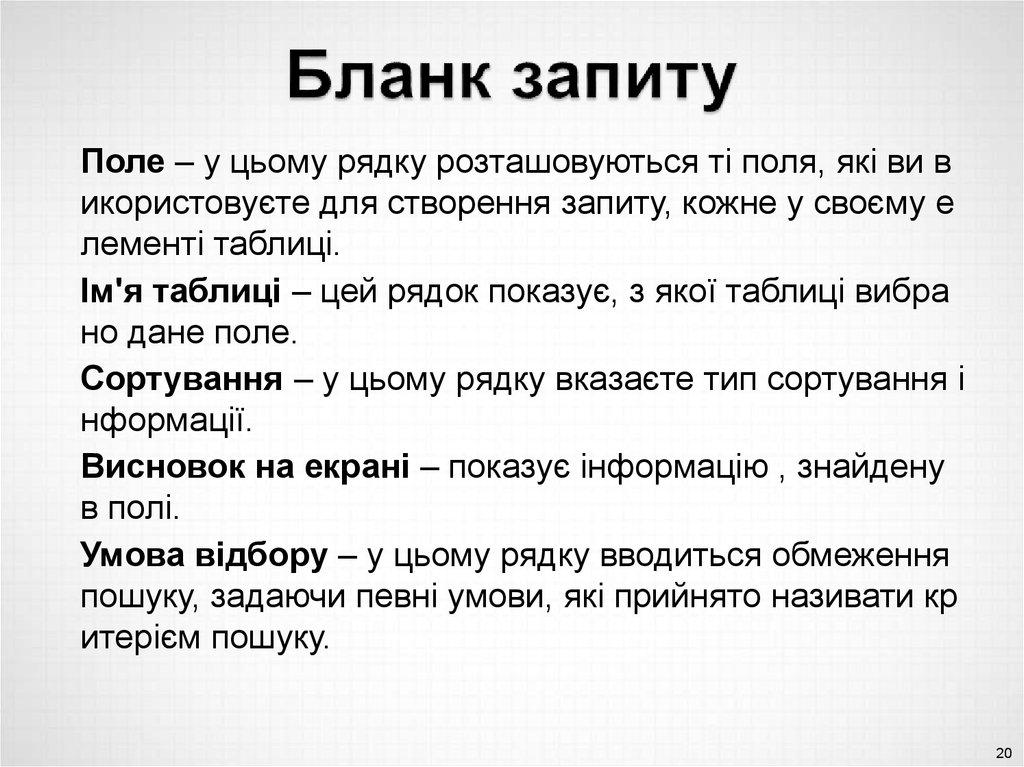 Бланк запиту

Поле – у цьому рядку розташовуються ті поля, які ви в икористовуєте для створення запиту, кожне у своєму е лементі таблиці.

Ім'я таблиці – цей рядок показує, з якої таблиці вибра но дане поле.

Сортування – у цьому рядку вказаєте тип сортування і нформації.

Висновок на екрані – показує інформацію , знайдену в полі.

Умова відбору – у цьому рядку вводиться обмеження пошуку, задаючи певні умови, які прийнято називати кр итерієм пошуку.

20